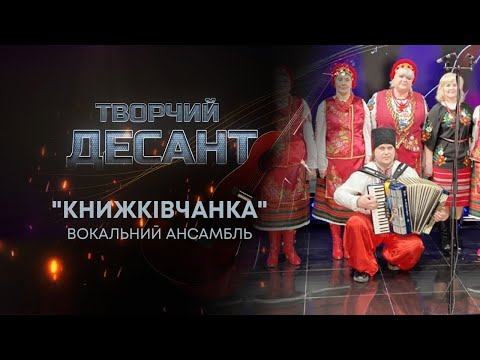 ТВОРЧИЙ
ДЕСАНТ

"КНИЖКІВЧАНКА"
ВОКАЛЬНИЙ АНСАМБЛЬ